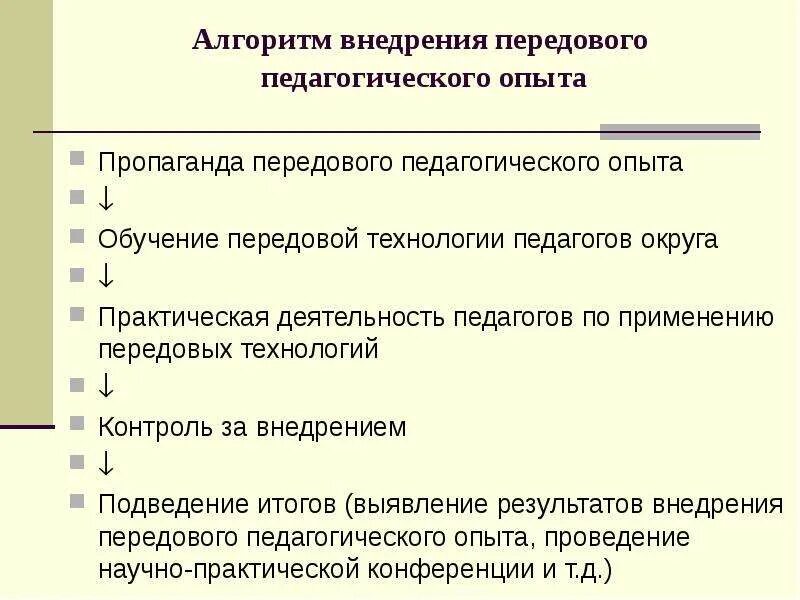 Алгоритм внедрения передового педагогического опыта

Пропаганда передового педагогического опыта

↓

Обучение передовой технологии педагогов округа

↓

Практическая деятельность педагогов по применению передовых технологий

↓

Контроль за внедрением

↓

Подведение итогов (выявление результатов внедрения передового педагогического опыта, проведение научно-практической конференции и т.д.)